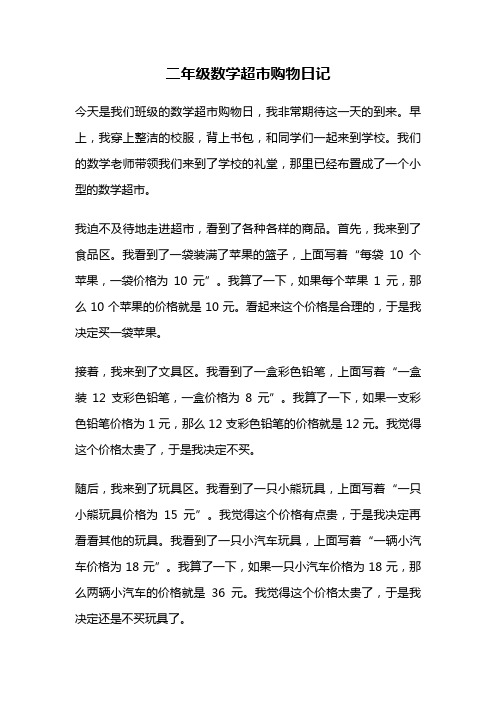 二年级数学超市购物日记

今天是我们班级的数学超市购物日，我非常期待这一天的到来。早上，我穿上整洁的校服，背上书包，和同学们一起来到学校。我们的数学老师带领我们来到了学校的礼堂，那里已经布置成了一个小型的数学超市。

我迫不及待地走进超市，看到了各种各样的商品。首先，我来到了食品区。我看到了一袋装满了苹果的篮子，上面写着“每袋 10 个苹果，一袋价格为 10 元”。我算了一下，如果每个苹果 1 元，那么 10 个苹果的价格就是 10 元。看起来这个价格是合理的，于是我决定买一袋苹果。

接着，我来到了文具区。我看到了一盒彩色铅笔，上面写着“一盒装 12 支彩色铅笔，一盒价格为 8 元”。我算了一下，如果一支彩色铅笔价格为 1 元，那么 12 支彩色铅笔的价格就是 12 元。我觉得这个价格太贵了，于是我决定不买。

随后，我来到了玩具区。我看到了一只小熊玩具，上面写着“一只小熊玩具价格为 15 元”。我觉得这个价格有点贵，于是我决定再看看其他的玩具。我看到了一只小汽车玩具，上面写着“一辆小汽车价格为 18 元”。我算了一下，如果一只小汽车价格为 18 元，那么两辆小汽车的价格就是 36 元。我觉得这个价格太贵了，于是我决定还是不买玩具了。